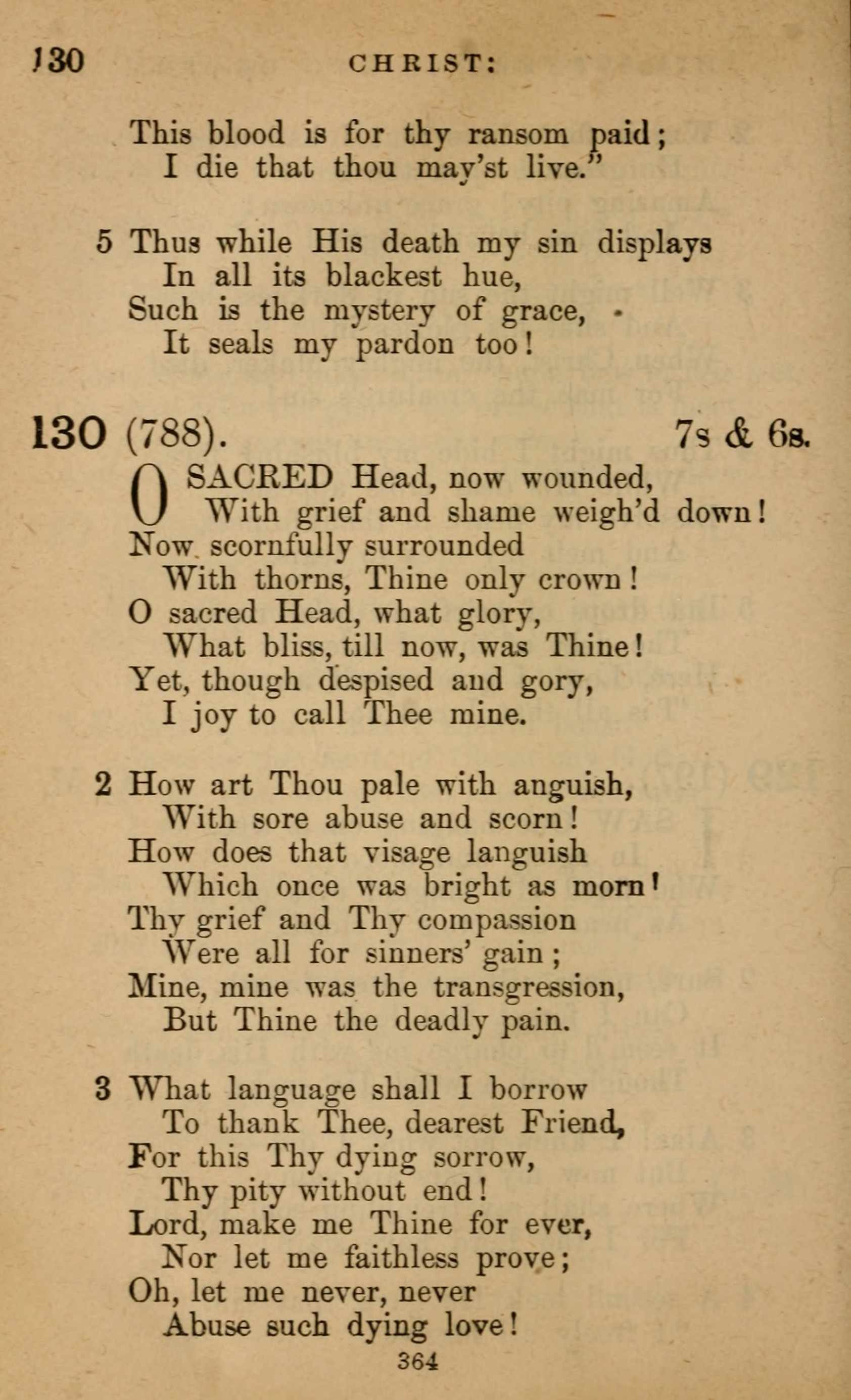 130 CHRIST:

This blood is for thy ransom paid;
I die that thou may'st live."

5 Thus while His death my sin displays
In all its blackest hue,
Such is the mystery of grace,
It seals my pardon too!

130 (788). 7s & 6s.

O SACRED Head, now wounded,
With grief and shame weigh'd down!
Now scornfully surrounded
With thorns, Thine only crown!
O sacred Head, what glory,
What bliss, till now, was Thine!
Yet, though despised and gory,
I joy to call Thee mine.

2 How art Thou pale with anguish,
With sore abuse and scorn!
How does that visage languish
Which once was bright as morn!
Thy grief and Thy compassion
Were all for sinners' gain;
Mine, mine was the transgression,
But Thine the deadly pain.

3 What language shall I borrow
To thank Thee, dearest Friend,
For this Thy dying sorrow,
Thy pity without end!
Lord, make me Thine for ever,
Nor let me faithless prove;
Oh, let me never, never
Abuse such dying love!

364